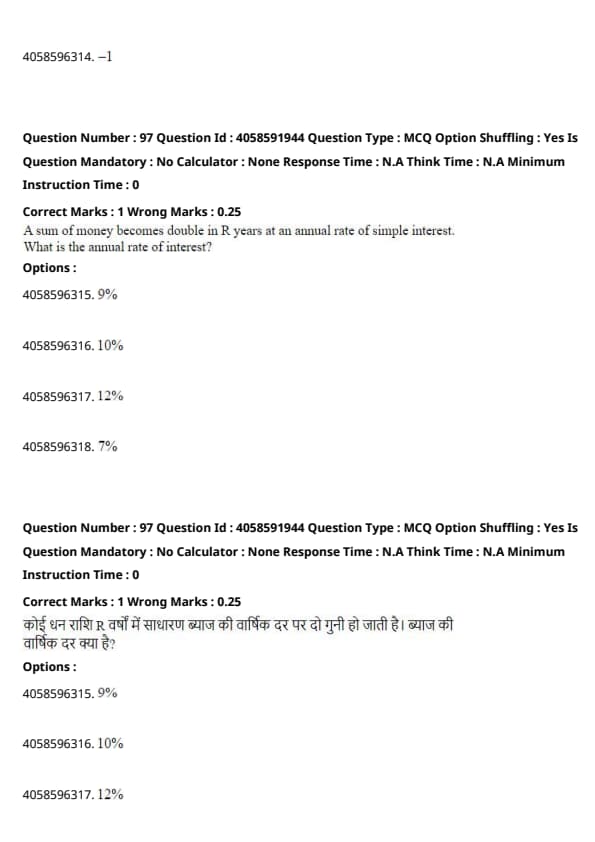 4058596314. –1

Question Number : 97 Question Id : 4058591944 Question Type : MCQ Option Shuffling : Yes Is Question Mandatory : No Calculator : None Response Time : N.A Think Time : N.A Minimum Instruction Time : 0

Correct Marks : 1 Wrong Marks : 0.25

A sum of money becomes double in R years at an annual rate of simple interest. What is the annual rate of interest?

Options :

4058596315. 9%

4058596316. 10%

4058596317. 12%

4058596318. 7%

Question Number : 97 Question Id : 4058591944 Question Type : MCQ Option Shuffling : Yes Is Question Mandatory : No Calculator : None Response Time : N.A Think Time : N.A Minimum Instruction Time : 0

Correct Marks : 1 Wrong Marks : 0.25

कोई धन राशि R वर्षों में साधारण ब्याज की वार्षिक दर पर दो गुनी हो जाती है। ब्याज की वार्षिक दर क्या है?

Options :

4058596315. 9%

4058596316. 10%

4058596317. 12%